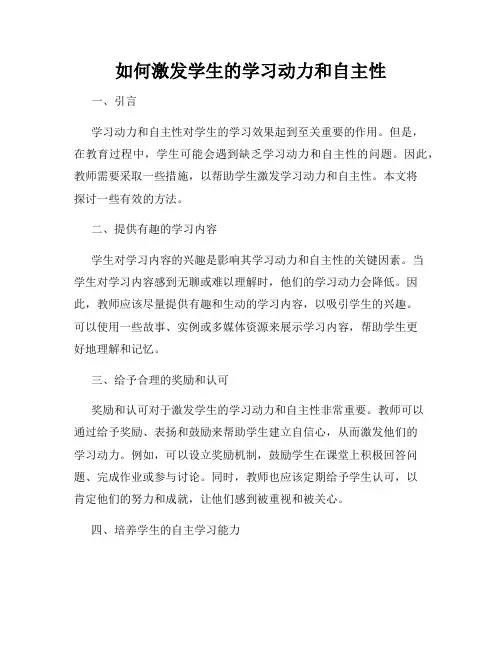 如何激发学生的学习动力和自主性

一、引言

学习动力和自主性对学生的学习效果起到至关重要的作用。但是，在教育过程中，学生可能会遇到缺乏学习动力和自主性的问题。因此，教师需要采取一些措施，以帮助学生激发学习动力和自主性。本文将探讨一些有效的方法。

二、提供有趣的学习内容

学生对学习内容的兴趣是影响其学习动力和自主性的关键因素。当学生对学习内容感到无聊或难以理解时，他们的学习动力会降低。因此，教师应该尽量提供有趣和生动的学习内容，以吸引学生的兴趣。可以使用一些故事、实例或多媒体资源来展示学习内容，帮助学生更好地理解和记忆。

三、给予合理的奖励和认可

奖励和认可对于激发学生的学习动力和自主性非常重要。教师可以通过给予奖励、表扬和鼓励来帮助学生建立自信心，从而激发他们的学习动力。例如，可以设立奖励机制，鼓励学生在课堂上积极回答问题、完成作业或参与讨论。同时，教师也应该定期给予学生认可，以肯定他们的努力和成就，让他们感到被重视和被关心。

四、培养学生的自主学习能力